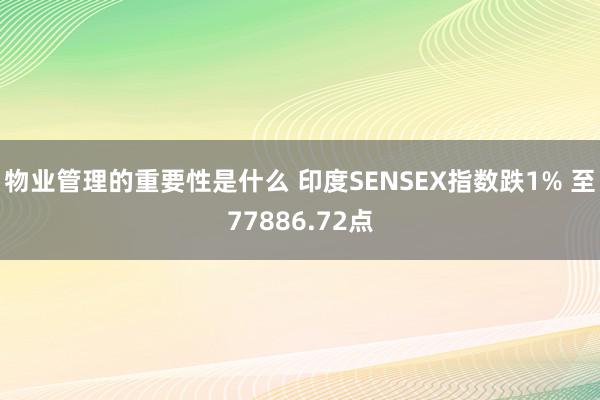 物业管理的重要性是什么 印度SENSEX指数跌1% 至77886.72点